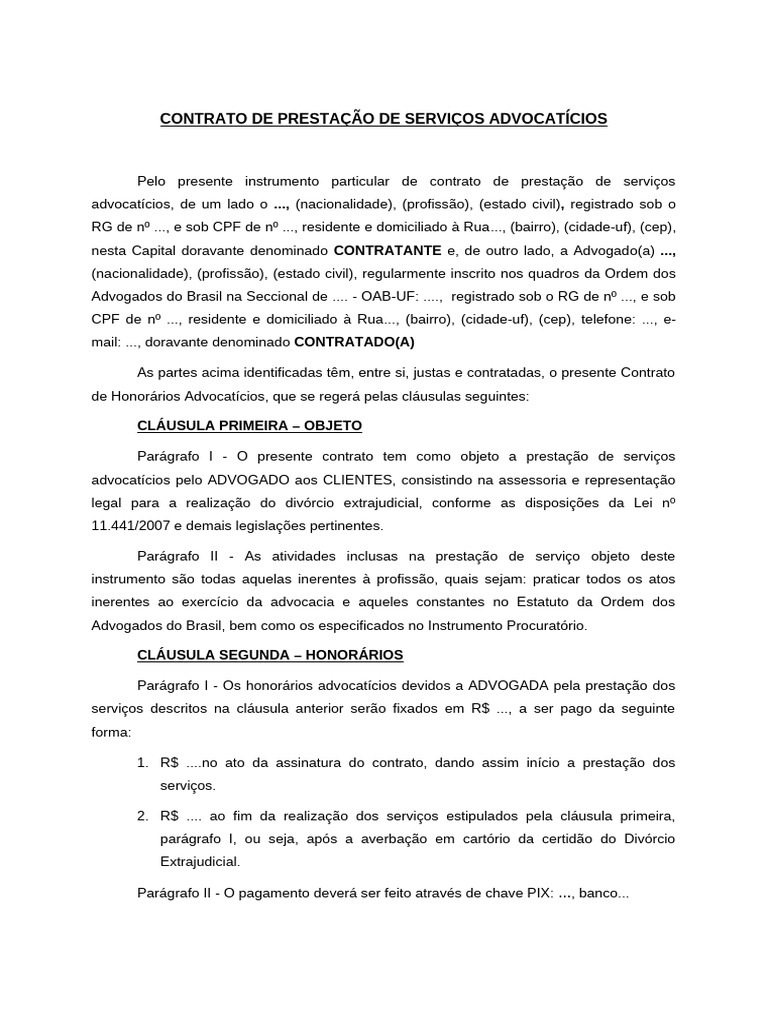 CONTRATO DE PRESTAÇÃO DE SERVIÇOS ADVOCATÍCIOS

Pelo presente instrumento particular de contrato de prestação de serviços advocatícios, de um lado o ..., (nacionalidade), (profissão), (estado civil), registrado sob o RG de nº ..., e sob CPF de nº ..., residente e domiciliado à Rua..., (bairro), (cidade-uf), (cep), nesta Capital doravante denominado CONTRATANTE e, de outro lado, a Advogado(a) ..., (nacionalidade), (profissão), (estado civil), regularmente inscrito nos quadros da Ordem dos Advogados do Brasil na Seccional de .... - OAB-UF: ...., registrado sob o RG de nº ..., e sob CPF de nº ..., residente e domiciliado à Rua..., (bairro), (cidade-uf), (cep), telefone: ..., e-mail: ..., doravante denominado CONTRATADO(A)

As partes acima identificadas têm, entre si, justas e contratadas, o presente Contrato de Honorários Advocatícios, que se regerá pelas cláusulas seguintes:

CLÁUSULA PRIMEIRA – OBJETO

Parágrafo I - O presente contrato tem como objeto a prestação de serviços advocatícios pelo ADVOGADO aos CLIENTES, consistindo na assessoria e representação legal para a realização do divórcio extrajudicial, conforme as disposições da Lei nº 11.441/2007 e demais legislações pertinentes.

Parágrafo II - As atividades inclusas na prestação de serviço objeto deste instrumento são todas aquelas inerentes à profissão, quais sejam: praticar todos os atos inerentes ao exercício da advocacia e aqueles constantes no Estatuto da Ordem dos Advogados do Brasil, bem como os especificados no Instrumento Procuratório.

CLÁUSULA SEGUNDA – HONORÁRIOS

Parágrafo I - Os honorários advocatícios devidos a ADVOGADA pela prestação dos serviços descritos na cláusula anterior serão fixados em R$ ..., a ser pago da seguinte forma:

1. R$ ....no ato da assinatura do contrato, dando assim início a prestação dos serviços.

2. R$ .... ao fim da realização dos serviços estipulados pela cláusula primeira, parágrafo I, ou seja, após a averbação em cartório da certidão do Divórcio Extrajudicial.

Parágrafo II - O pagamento deverá ser feito através de chave PIX: ..., banco...